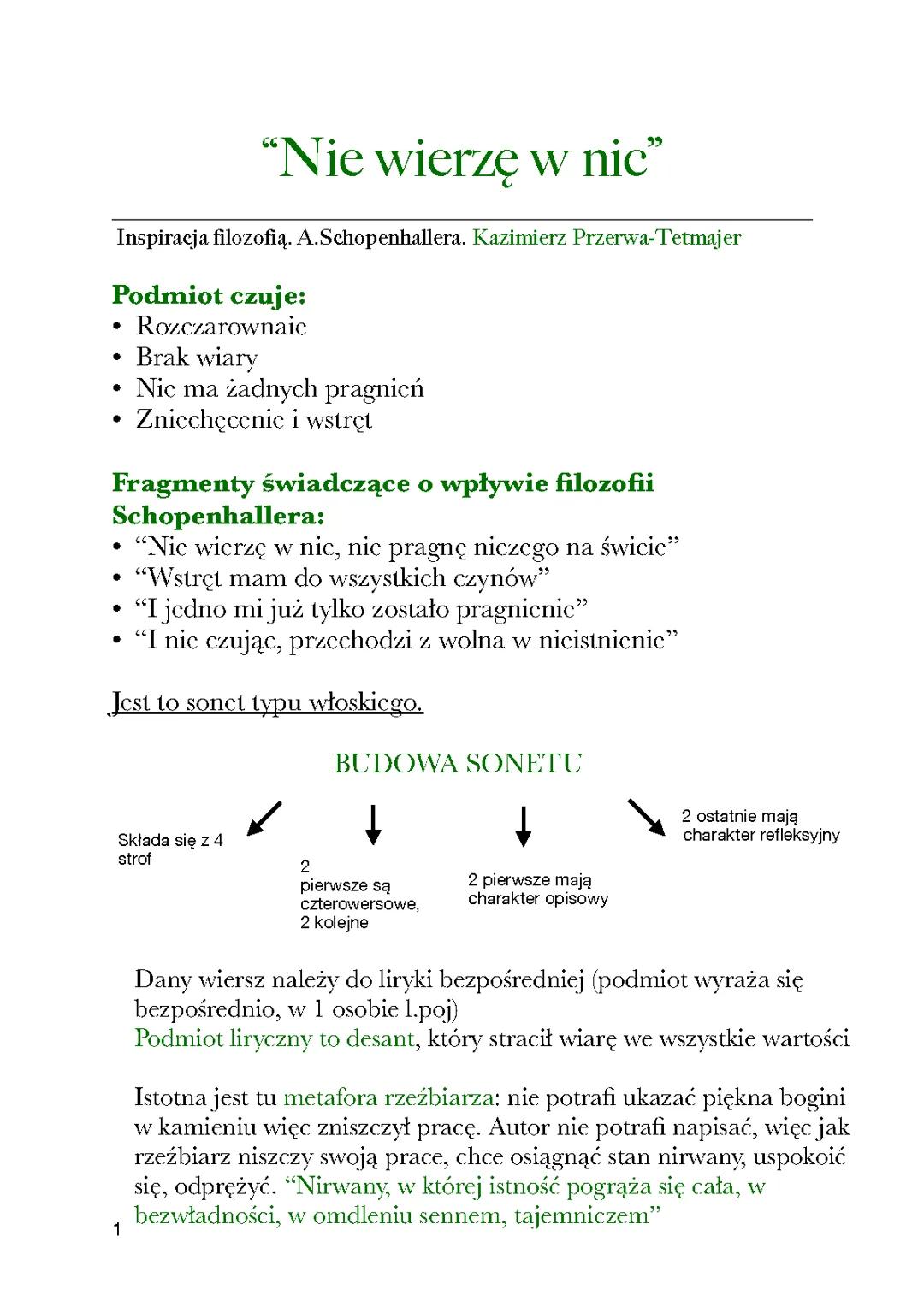 “Nie wierzę w nic”

Inspiracja filozofią. A.Schopenhallera. Kazimierz Przerwa-Tetmajer

Podmiot czuje:
• Rozczarownaie
• Brak wiary
• Nie ma żadnych pragnień
• Zniechęcenie i wstręt

Fragmenty świadczące o wpływie filozofii Schopenhallera:
• “Nie wierzę w nic, nie pragnę niczego na świecie”
• “Wstręt mam do wszystkich czynów”
• “I jedno mi już tylko zostało pragnienie”
• “I nie czując, przechodzi z wolna w nieistnienie”

Jest to sonet typu włoskiego.

BUDOWA SONETU

Składa się z 4 strof

2 pierwsze są czterowersowe, 2 kolejne

2 pierwsze mają charakter opisowy

2 ostatnie mają charakter refleksyjny

Dany wiersz należy do liryki bezpośredniej (podmiot wyraża się bezpośrednio, w 1 osobie l.poj)
Podmiot liryczny to desant, który stracił wiarę we wszystkie wartości

Istotna jest tu metafora rzeźbiarza: nie potrafi ukazać piękna bogini w kamieniu więc zniszczył pracę. Autor nie potrafi napisać, więc jak rzeźbiarz niszczy swoją prace, chce osiągnąć stan nirwany, uspokoić się, odprężyć. “Nirwany, w której istność pogrąża się cała, w bezwładności, w omdleniu sennem, tajemniczem”

1